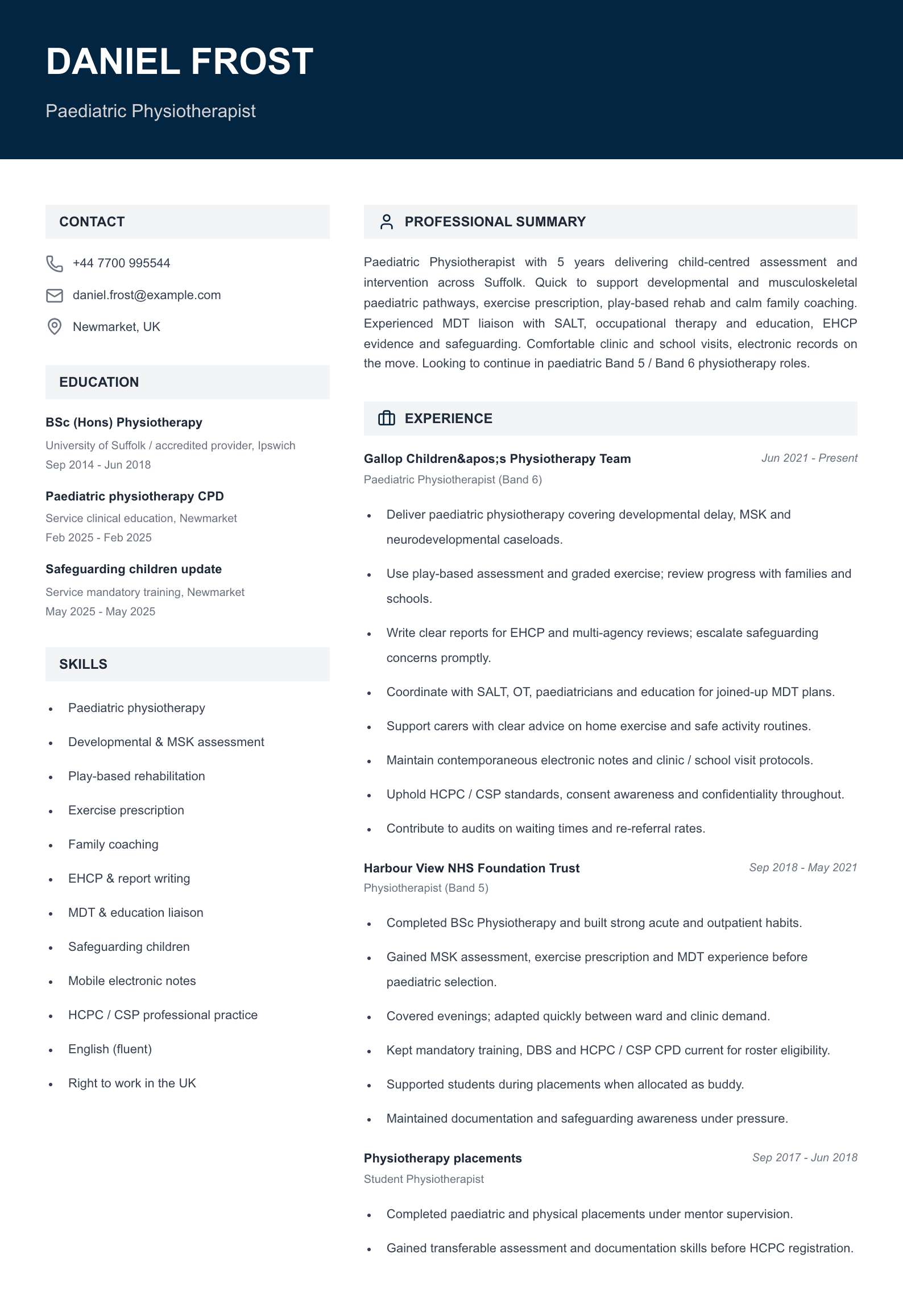 DANIEL FROST

Paediatric Physiotherapist

CONTACT

+44 7700 995544

daniel.frost@example.com

Newmarket, UK

EDUCATION

BSc (Hons) Physiotherapy
University of Suffolk / accredited provider, Ipswich
Sep 2014 - Jun 2018

Paediatric physiotherapy CPD
Service clinical education, Newmarket
Feb 2025 - Feb 2025

Safeguarding children update
Service mandatory training, Newmarket
May 2025 - May 2025

SKILLS

• Paediatric physiotherapy
• Developmental & MSK assessment
• Play-based rehabilitation
• Exercise prescription
• Family coaching
• EHCP & report writing
• MDT & education liaison
• Safeguarding children
• Mobile electronic notes
• HCPC / CSP professional practice
• English (fluent)
• Right to work in the UK

PROFESSIONAL SUMMARY

Paediatric Physiotherapist with 5 years delivering child-centred assessment and intervention across Suffolk. Quick to support developmental and musculoskeletal paediatric pathways, exercise prescription, play-based rehab and calm family coaching. Experienced MDT liaison with SALT, occupational therapy and education, EHCP evidence and safeguarding. Comfortable clinic and school visits, electronic records on the move. Looking to continue in paediatric Band 5 / Band 6 physiotherapy roles.

EXPERIENCE

Gallop Children&apos;s Physiotherapy Team
Jun 2021 - Present
Paediatric Physiotherapist (Band 6)

• Deliver paediatric physiotherapy covering developmental delay, MSK and neurodevelopmental caseloads.
• Use play-based assessment and graded exercise; review progress with families and schools.
• Write clear reports for EHCP and multi-agency reviews; escalate safeguarding concerns promptly.
• Coordinate with SALT, OT, paediatricians and education for joined-up MDT plans.
• Support carers with clear advice on home exercise and safe activity routines.
• Maintain contemporaneous electronic notes and clinic / school visit protocols.
• Uphold HCPC / CSP standards, consent awareness and confidentiality throughout.
• Contribute to audits on waiting times and re-referral rates.

Harbour View NHS Foundation Trust
Sep 2018 - May 2021
Physiotherapist (Band 5)

• Completed BSc Physiotherapy and built strong acute and outpatient habits.
• Gained MSK assessment, exercise prescription and MDT experience before paediatric selection.
• Covered evenings; adapted quickly between ward and clinic demand.
• Kept mandatory training, DBS and HCPC / CSP CPD current for roster eligibility.
• Supported students during placements when allocated as buddy.
• Maintained documentation and safeguarding awareness under pressure.

Physiotherapy placements
Sep 2017 - Jun 2018
Student Physiotherapist

• Completed paediatric and physical placements under mentor supervision.
• Gained transferable assessment and documentation skills before HCPC registration.